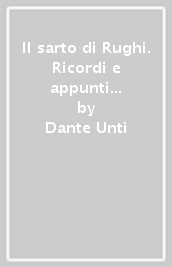 Il sarto di Rughi. Ricordi e appunti...
by
Dante Unti